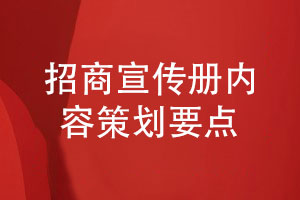 招商宣传册内容策划要点